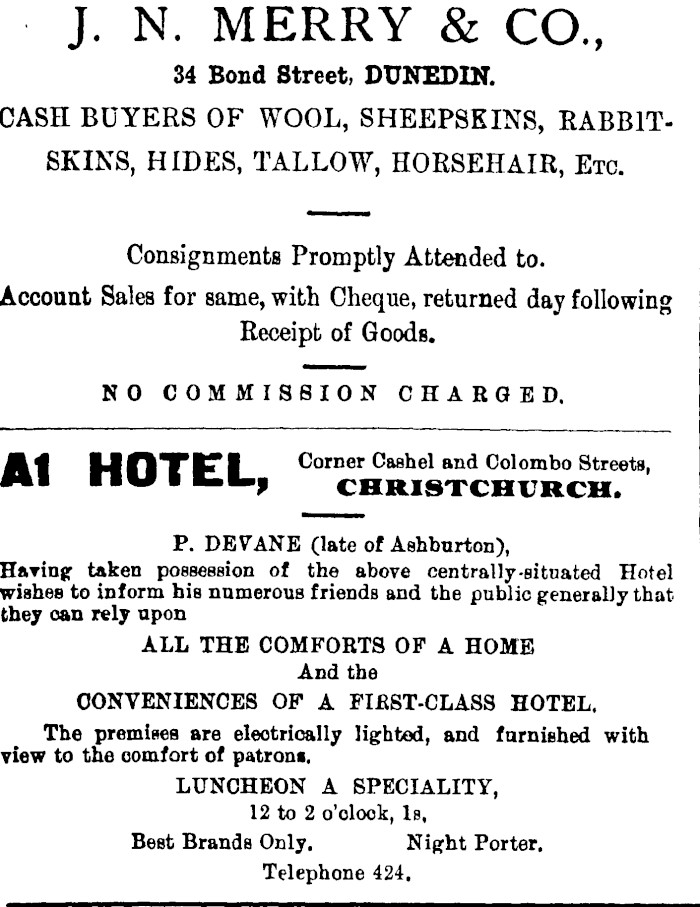 J. N. MERRY & CO.,

34 Bond Street, DUNEDIN.

CASH BUYERS OF WOOL, SHEEPSKINS, RABBITSKINS, HIDES, TALLOW, HORSEHAIR, Etc.

Consignments Promptly Attended to.

Account Sales for same, with Cheque, returned day following Receipt of Goods.

NO COMMISSION CHARGED.

A1 HOTEL, Corner Cashel and Colombo Streets, CHRISTCHURCH.

P. DEVANE (late of Ashburton),

Having taken possession of the above centrally-situated Hotel wishes to inform his numerous friends and the public generally that they can rely upon

ALL THE COMFORTS OF A HOME

And the

CONVENIENCES OF A FIRST-CLASS HOTEL.

The premises are electrically lighted, and furnished with view to the comfort of patrons.

LUNCHEON A SPECIALITY,

12 to 2 o'clock, 1s,

Best Brands Only. Night Porter.

Telephone 424.